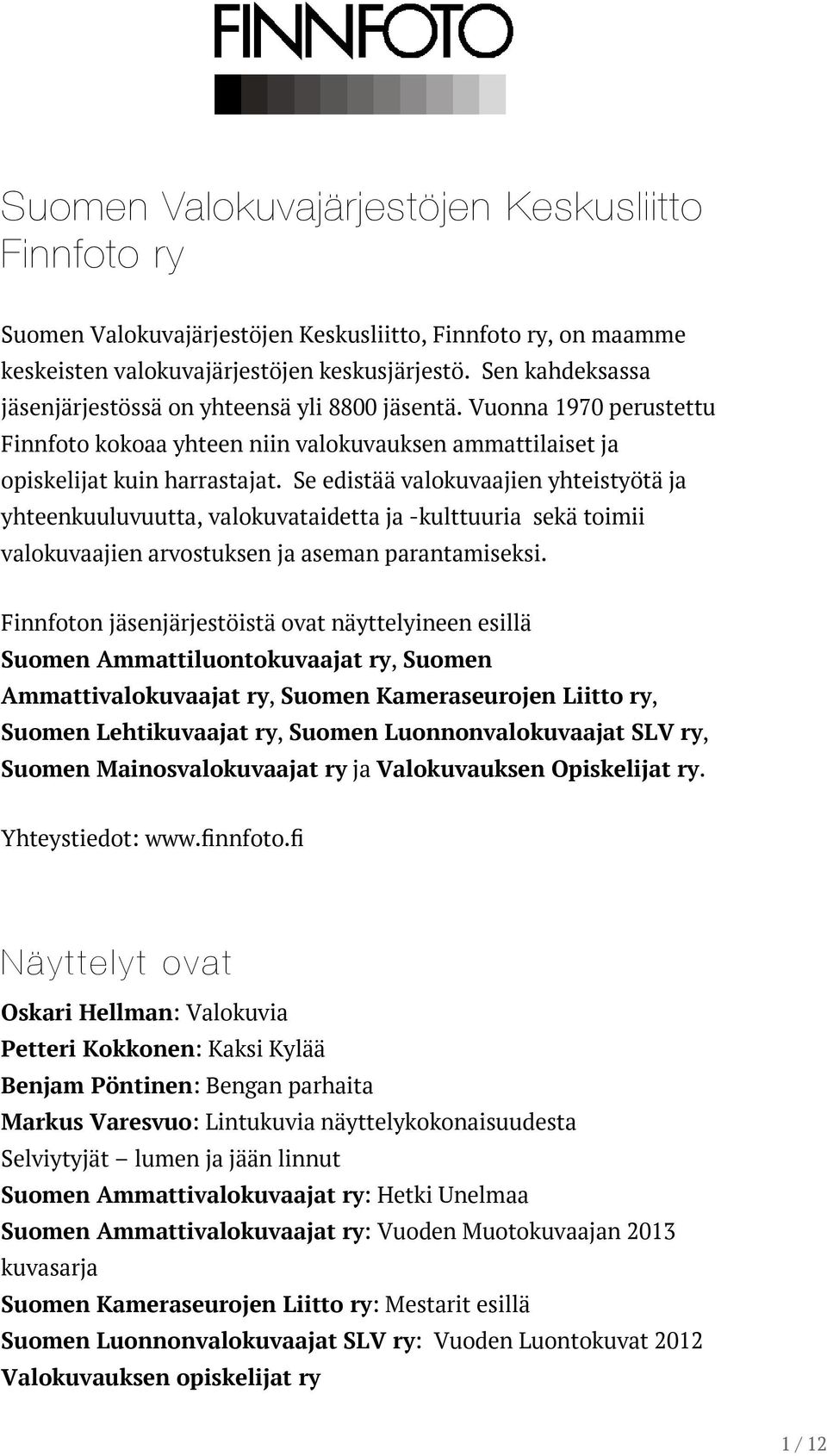 FINNFOTO

Suomen Valokuvajärjestöjen Keskusliitto Finnfoto ry

Suomen Valokuvajärjestöjen Keskusliitto, Finnfoto ry, on maamme keskeisten valokuvajärjestöjen keskusjärjestö. Sen kahdeksassa jäsenjärjestössä on yhteensä yli 8800 jäsentä. Vuonna 1970 perustettu Finnfoto kokoaa yhteen niin valokuvauksen ammattilaiset ja opiskelijat kuin harrastajat. Se edistää valokuvaajien yhteistyötä ja yhteenkuuluvuutta, valokuvataidetta ja -kulttuuria sekä toimii valokuvaajien arvostuksen ja aseman parantamiseksi.

Finnfoton jäsenjärjestöistä ovat näyttelyineen esillä Suomen Ammattiluontokuvaajat ry, Suomen Ammattivalokuvaajat ry, Suomen Kameraseurojen Liitto ry, Suomen Lehtikuvaajat ry, Suomen Luonnonvalokuvaajat SLV ry, Suomen Mainosvalokuvaajat ry ja Valokuvauksen Opiskelijat ry.

Yhteystiedot: www.finnfoto.fi

Näyttelyt ovat

Oskari Hellman: Valokuvia
Petteri Kokkonen: Kaksi Kylää
Benjam Pöntinen: Bengan parhaita
Markus Varesvuo: Lintukuvia näyttelykokonaisuudesta Selviytyjät – lumen ja jään linnut
Suomen Ammattivalokuvaajat ry: Hetki Unelmaa
Suomen Ammattivalokuvaajat ry: Vuoden Muotokuvaajan 2013 kuvasarja
Suomen Kameraseurojen Liitto ry: Mestarit esillä
Suomen Luonnonvalokuvaajat SLV ry: Vuoden Luontokuvat 2012
Valokuvauksen opiskelijat ry

1 / 12